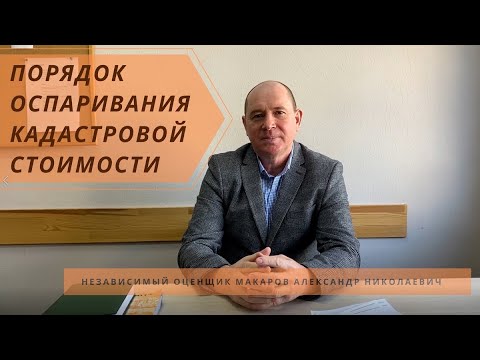 ПОРЯДОК ОСПАРИВАНИЯ КАДАСТРОВОЙ СТОИМОСТИ

НЕЗАВИСИМЫЙ ОЦЕНЩИК МАКАРОВ АЛЕКСАНДР НИКОЛАЕВИЧ